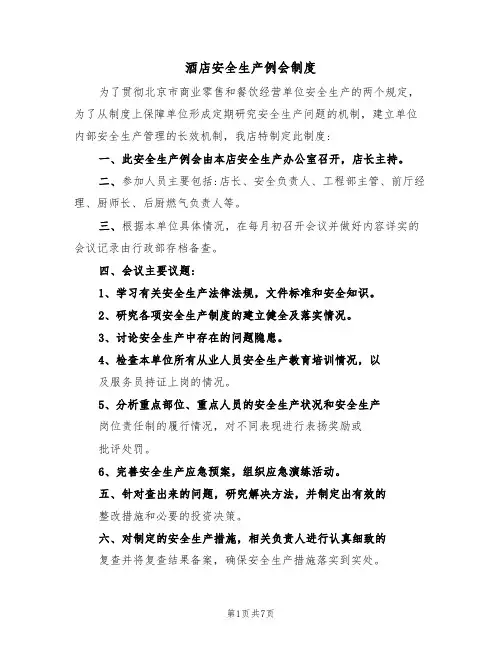 酒店安全生产例会制度

为了贯彻北京市商业零售和餐饮经营单位安全生产的两个规定，为了从制度上保障单位形成定期研究安全生产问题的机制，建立单位内部安全生产管理的长效机制，我店特制定此制度：

一、此安全生产例会由本店安全生产办公室召开，店长主持。

二、参加人员主要包括：店长、安全负责人、工程部主管、前厅经理、厨师长、后厨燃气负责人等。

三、根据本单位具体情况，在每月初召开会议并做好内容详实的会议记录由行政部存档备查。

四、会议主要议题：

1、学习有关安全生产法律法规，文件标准和安全知识。

2、研究各项安全生产制度的建立健全及落实情况。

3、讨论安全生产中存在的问题隐患。

4、检查本单位所有从业人员安全生产教育培训情况，以及服务员持证上岗的情况。

5、分析重点部位、重点人员的安全生产状况和安全生产岗位责任制的履行情况，对不同表现进行表扬奖励或批评处罚。

6、完善安全生产应急预案，组织应急演练活动。

五、针对查出来的问题，研究解决方法，并制定出有效的整改措施和必要的投资决策。

六、对制定的安全生产措施，相关负责人进行认真细致的复查并将复查结果备案，确保安全生产措施落实到实处。

第1页共7页